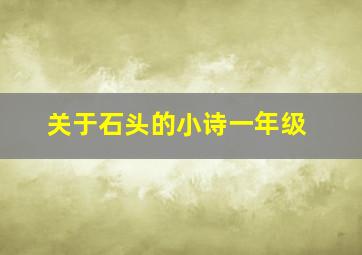 关于石头的小诗一年级